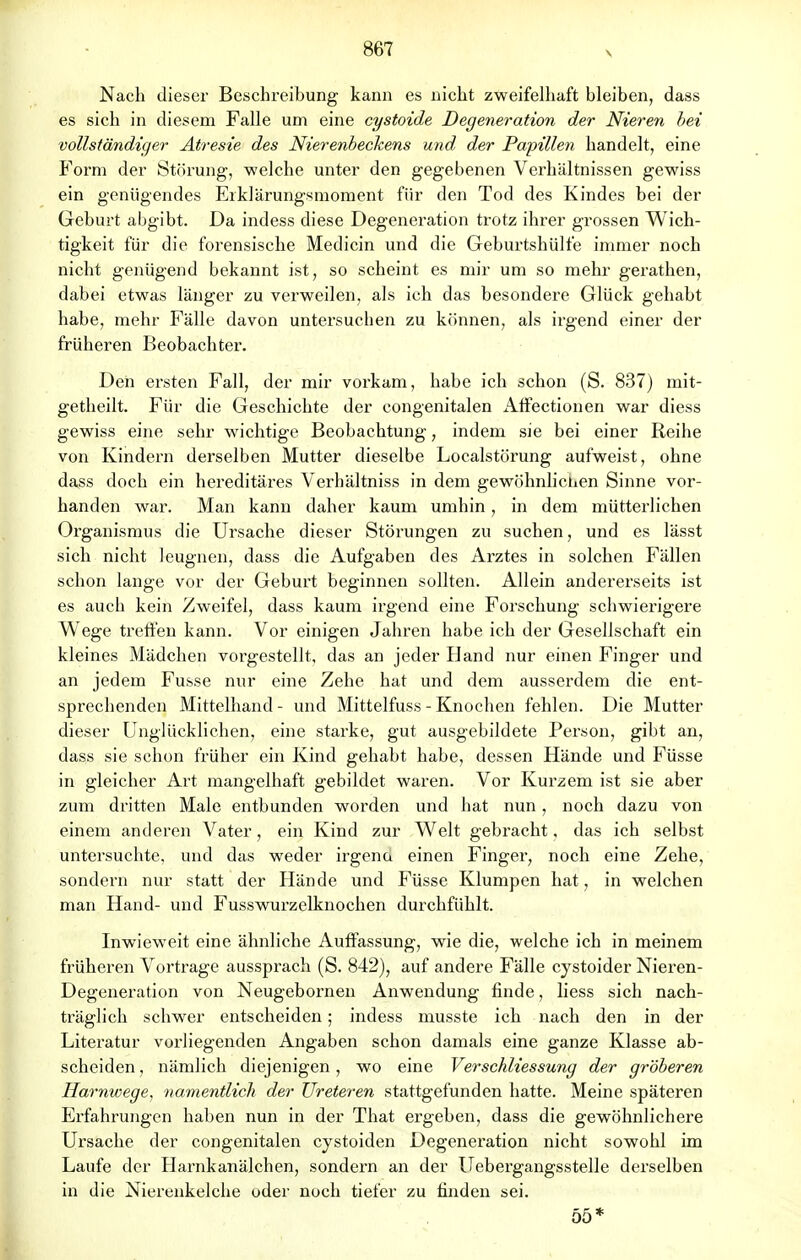 867

Nach dieser Beschreibung kann es nicht zweifelhaft bleiben, dass es sich in diesem Falle um eine cystoide Degeneration der Nieren bei vollständiger Atresie des Nierenbeckens und der Papillen handelt, eine Form der Störung, welche unter den gegebenen Verhältnissen gewiss ein genügendes Erklärungsmoment für den Tod des Kindes bei der Geburt abgibt. Da indess diese Degeneration trotz ihrer grossen Wichtigkeit für die forensische Medicin und die Geburtshülfe immer noch nicht genügend bekannt ist, so scheint es mir um so mehr gerathen, dabei etwas länger zu verweilen, als ich das besondere Glück gehabt habe, mehr Fälle davon untersuchen zu können, als irgend einer der früheren Beobachter.

Den ersten Fall, der mir vorkam, habe ich schon (S. 837) mitgetheilt. Für die Geschichte der congenitalen Affectionen war diess gewiss eine sehr wichtige Beobachtung, indem sie bei einer Reihe von Kindern derselben Mutter dieselbe Localstörung aufweist, ohne dass doch ein hereditäres Verhältniss in dem gewöhnlichen Sinne vorhanden war. Man kann daher kaum umhin, in dem mütterlichen Organismus die Ursache dieser Störungen zu suchen, und es lässt sich nicht leugnen, dass die Aufgaben des Arztes in solchen Fällen schon lange vor der Geburt beginnen sollten. Allein andererseits ist es auch kein Zweifel, dass kaum irgend eine Forschung schwierigere Wege treffen kann. Vor einigen Jahren habe ich der Gesellschaft ein kleines Mädchen vorgestellt, das an jeder Hand nur einen Finger und an jedem Fusse nur eine Zehe hat und dem ausserdem die entsprechenden Mittelhand- und Mittelfuss-Knochen fehlen. Die Mutter dieser Unglücklichen, eine starke, gut ausgebildete Person, gibt an, dass sie schon früher ein Kind gehabt habe, dessen Hände und Füsse in gleicher Art mangelhaft gebildet waren. Vor Kurzem ist sie aber zum dritten Male entbunden worden und hat nun, noch dazu von einem anderen Vater, ein Kind zur Welt gebracht, das ich selbst untersuchte, und das weder irgend einen Finger, noch eine Zehe, sondern nur statt der Hände und Füsse Klumpen hat, in welchen man Hand- und Fusswurzelknochen durchfühlt.

Inwieweit eine ähnliche Auffassung, wie die, welche ich in meinem früheren Vortrage aussprach (S. 842), auf andere Fälle cystoider Nieren-Degeneration von Neugebornen Anwendung finde, liess sich nachträglich schwer entscheiden; indess musste ich nach den in der Literatur vorliegenden Angaben schon damals eine ganze Klasse abscheiden, nämlich diejenigen, wo eine Verschliessung der gröberen Harnwege, namentlich der Ureteren stattgefunden hatte. Meine späteren Erfahrungen haben nun in der That ergeben, dass die gewöhnlichere Ursache der congenitalen cystoiden Degeneration nicht sowohl im Laufe der Harnkanälchen, sondern an der Uebergangsstelle derselben in die Nierenkelche oder noch tiefer zu finden sei.

55*